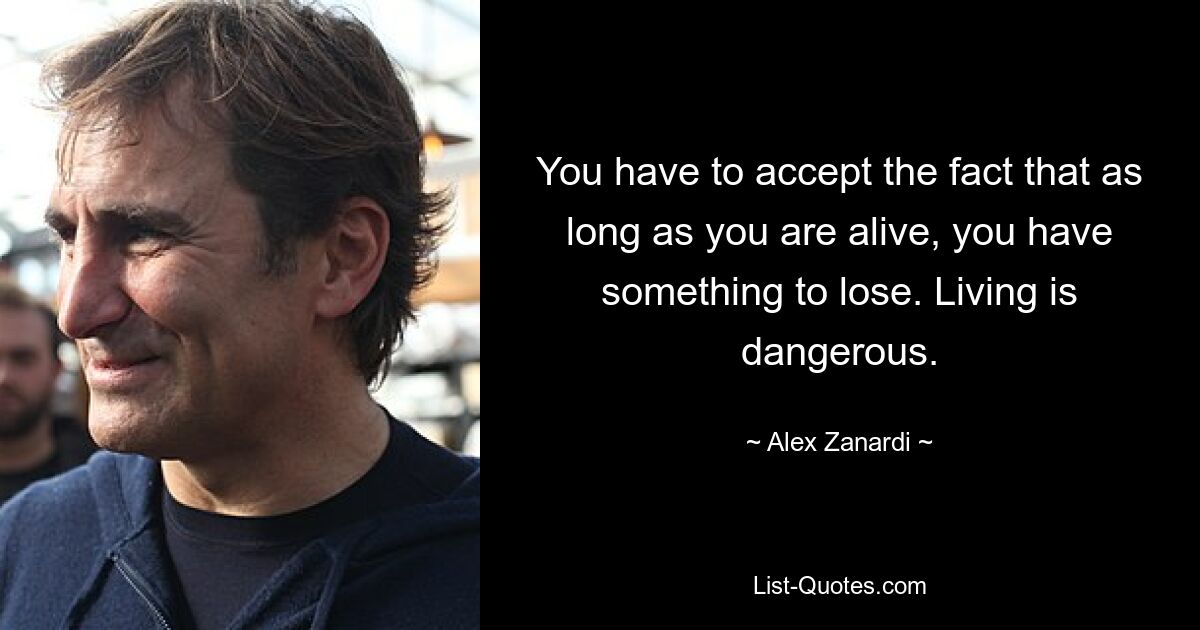 You have to accept the fact that as long as you are alive, you have something to lose. Living is dangerous.

~ Alex Zanardi ~

List-Quotes.com